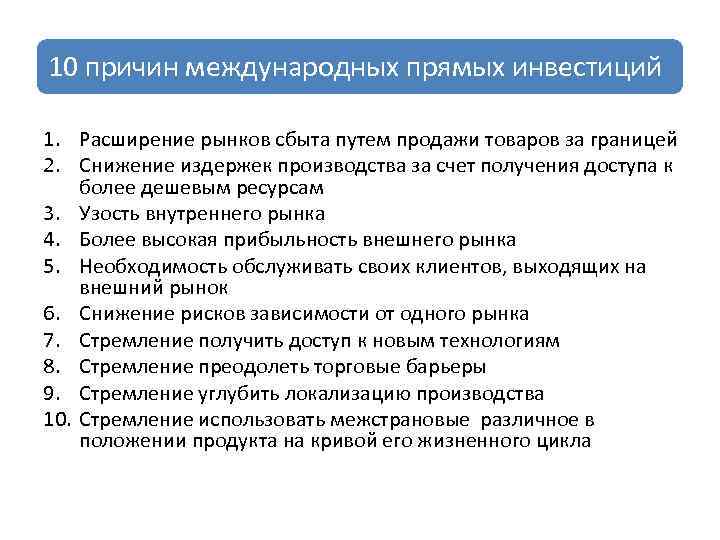 10 причин международных прямых инвестиций

1. Расширение рынков сбыта путем продажи товаров за границей
2. Снижение издержек производства за счет получения доступа к более дешевым ресурсам
3. Узость внутреннего рынка
4. Более высокая прибыльность внешнего рынка
5. Необходимость обслуживать своих клиентов, выходящих на внешний рынок
6. Снижение рисков зависимости от одного рынка
7. Стремление получить доступ к новым технологиям
8. Стремление преодолеть торговые барьеры
9. Стремление углубить локализацию производства
10. Стремление использовать межстрановые различное в положении продукта на кривой его жизненного цикла